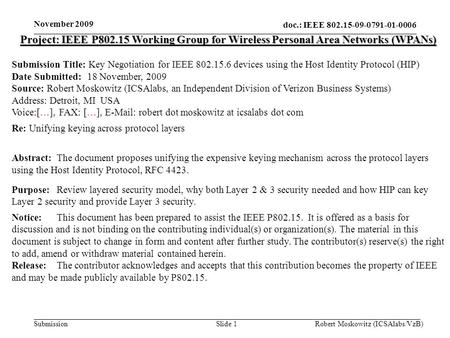 November 2009

doc.: IEEE 802.15-09-0791-01-0006

Project: IEEE P802.15 Working Group for Wireless Personal Area Networks (WPANs)

Submission Title: Key Negotiation for IEEE 802.15.6 devices using the Host Identity Protocol (HIP)
Date Submitted: 18 November, 2009
Source: Robert Moskowitz (ICSAlabs, an Independent Division of Verizon Business Systems)
Address: Detroit, MI USA
Voice:[…], FAX: […], E-Mail: robert dot moskowitz at icsalabs dot com
Re: Unifying keying across protocol layers

Abstract: The document proposes unifying the expensive keying mechanism across the protocol layers using the Host Identity Protocol, RFC 4423.

Purpose: Review layered security model, why both Layer 2 & 3 security needed and how HIP can key Layer 2 security and provide Layer 3 security.

Notice: This document has been prepared to assist the IEEE P802.15. It is offered as a basis for discussion and is not binding on the contributing individual(s) or organization(s). The material in this document is subject to change in form and content after further study. The contributor(s) reserve(s) the right to add, amend or withdraw material contained herein.
Release: The contributor acknowledges and accepts that this contribution becomes the property of IEEE and may be made publicly available by P802.15.

Submission

Slide 1

Robert Moskowitz (ICSAlabs/VzB)